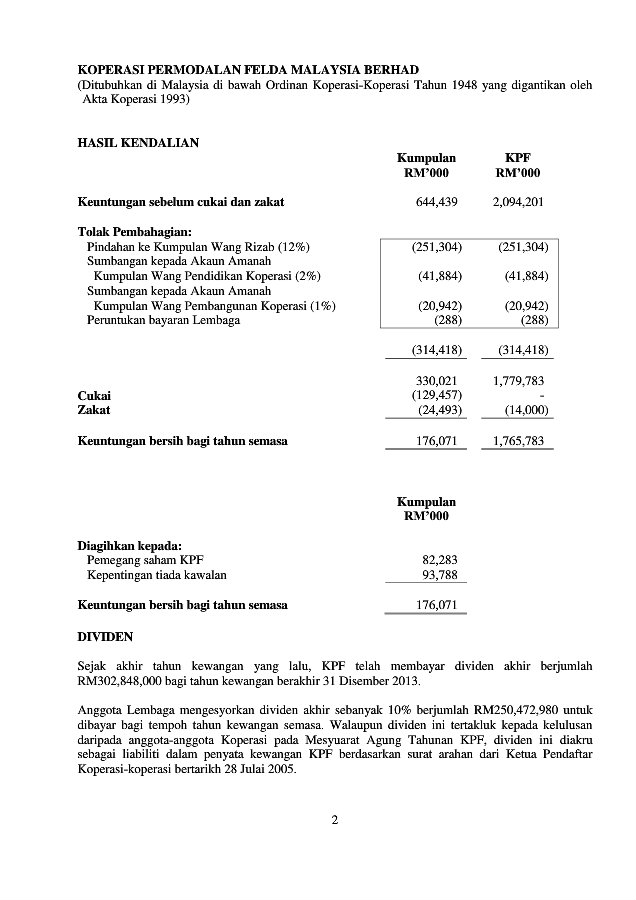 KOPERASI PERMODALAN FELDA MALAYSIA BERHAD
(Ditubuhkan di Malaysia di bawah Ordinan Koperasi-Koperasi Tahun 1948 yang digantikan oleh Akta Koperasi 1993)

HASIL KENDALIAN

| | Kumpulan RM'000 | KPF RM'000 |
|---|---|---|
| Keuntungan sebelum cukai dan zakat | 644,439 | 2,094,201 |
| Tolak Pembahagian: | | |
| Pindahan ke Kumpulan Wang Rizab (12%) | (251,304) | (251,304) |
| Sumbangan kepada Akaun Amanah Kumpulan Wang Pendidikan Koperasi (2%) | (41,884) | (41,884) |
| Sumbangan kepada Akaun Amanah Kumpulan Wang Pembangunan Koperasi (1%) | (20,942) | (20,942) |
| Peruntukan bayaran Lembaga | (288) | (288) |
| | (314,418) | (314,418) |
| | 330,021 | 1,779,783 |
| Cukai | (129,457) | - |
| Zakat | (24,493) | (14,000) |
| Keuntungan bersih bagi tahun semasa | 176,071 | 1,765,783 |

| | Kumpulan RM'000 |
|---|---|
| Diagihkan kepada: | |
| Pemegang saham KPF | 82,283 |
| Kepentingan tiada kawalan | 93,788 |
| Keuntungan bersih bagi tahun semasa | 176,071 |

DIVIDEN

Sejak akhir tahun kewangan yang lalu, KPF telah membayar dividen akhir berjumlah RM302,848,000 bagi tahun kewangan berakhir 31 Disember 2013.

Anggota Lembaga mengesyorkan dividen akhir sebanyak 10% berjumlah RM250,472,980 untuk dibayar bagi tempoh tahun kewangan semasa. Walaupun dividen ini tertakluk kepada kelulusan daripada anggota-anggota Koperasi pada Mesyuarat Agung Tahunan KPF, dividen ini diakru sebagai liabiliti dalam penyata kewangan KPF berdasarkan surat arahan dari Ketua Pendaftar Koperasi-koperasi bertarikh 28 Julai 2005.

2